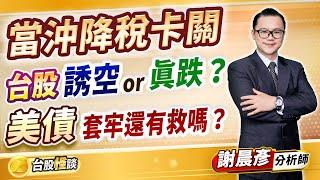 當沖降稅卡關

台股 誘空 or 真跌？

美債 套牢還有救嗎？

台股性談

謝晨彥 分析師